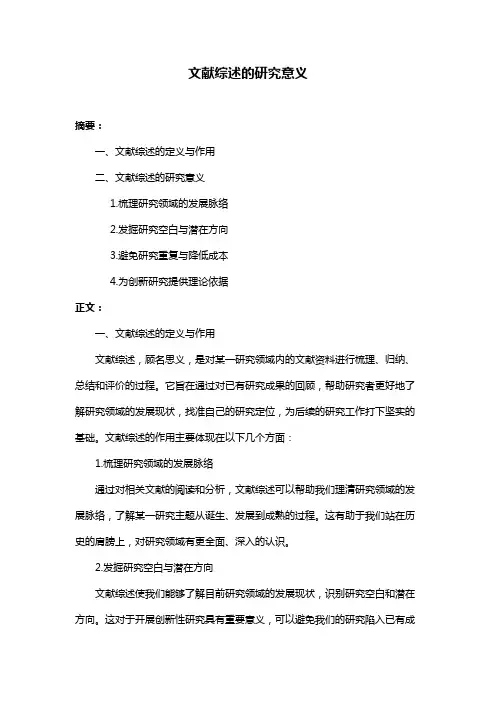 文献综述的研究意义

摘要：

一、文献综述的定义与作用

二、文献综述的研究意义

1.梳理研究领域的发展脉络

2.发掘研究空白与潜在方向

3.避免研究重复与降低成本

4.为创新研究提供理论依据

正文：

一、文献综述的定义与作用

文献综述，顾名思义，是对某一研究领域内的文献资料进行梳理、归纳、总结和评价的过程。它旨在通过对已有研究成果的回顾，帮助研究者更好地了解研究领域的发展现状，找准自己的研究定位，为后续的研究工作打下坚实的基础。文献综述的作用主要体现在以下几个方面：

1.梳理研究领域的发展脉络

通过对相关文献的阅读和分析，文献综述可以帮助我们理清研究领域的发展脉络，了解某一研究主题从诞生、发展到成熟的过程。这有助于我们站在历史的肩膀上，对研究领域有更全面、深入的认识。

2.发掘研究空白与潜在方向

文献综述使我们能够了解目前研究领域的发展现状，识别研究空白和潜在方向。这对于开展创新性研究具有重要意义，可以避免我们的研究陷入已有成